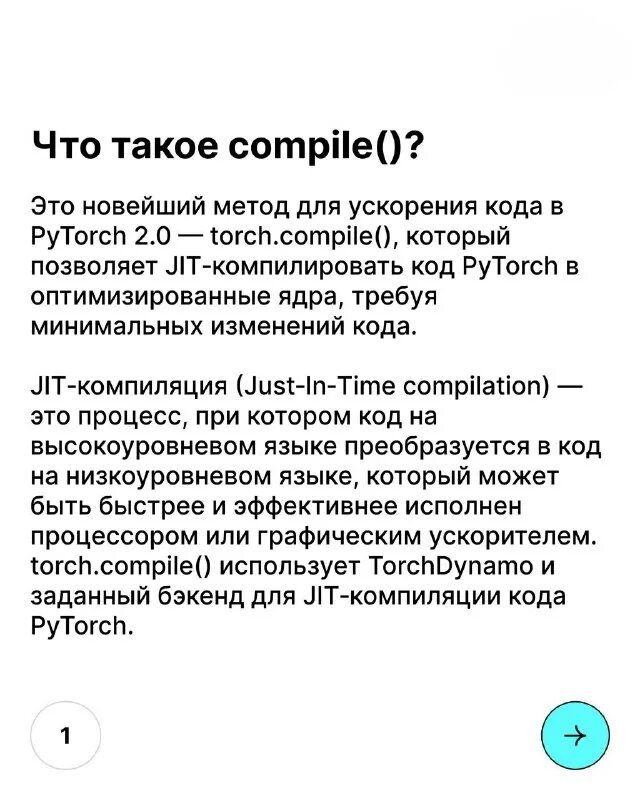 Что такое compile()?

Это новейший метод для ускорения кода в PyTorch 2.0 — torch.compile(), который позволяет JIT-компилировать код PyTorch в оптимизированные ядра, требуя минимальных изменений кода.

JIT-компиляция (Just-In-Time compilation) — это процесс, при котором код на высокоуровневом языке преобразуется в код на низкоуровневом языке, который может быть быстрее и эффективнее исполнен процессором или графическим ускорителем. torch.compile() использует TorchDynamo и заданный бэкенд для JIT-компиляции кода PyTorch.

1

→